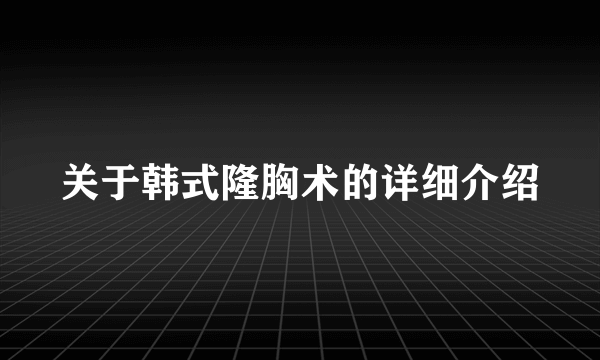 关于韩式隆胸术的详细介绍